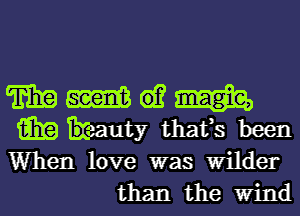 The scent of magic,
the beauty that's been
When love was wilder
than the wind